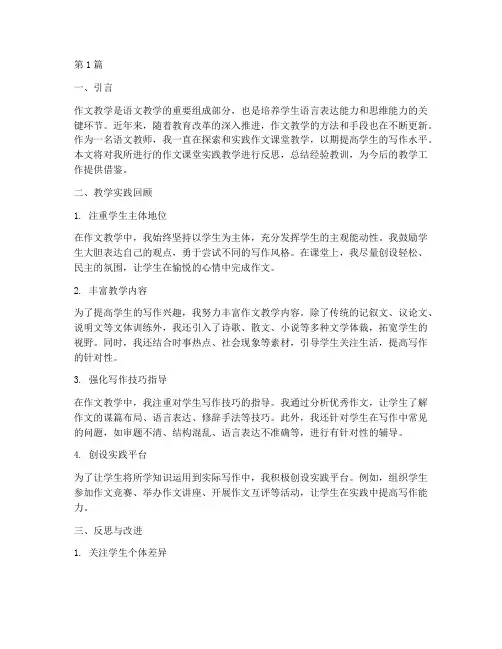 第1篇

一、引言

作文教学是语文教学的重要组成部分，也是培养学生语言表达能力和思维能力的关键环节。近年来，随着教育改革的深入推进，作文教学的方法和手段也在不断更新。作为一名语文教师，我一直在探索和实践作文课堂教学，以期提高学生的写作水平。本文将对我所进行的作文课堂实践教学进行反思，总结经验教训，为今后的教学工作提供借鉴。

二、教学实践回顾

1. 注重学生主体地位

在作文教学中，我始终坚持以学生为主体，充分发挥学生的主观能动性。我鼓励学生大胆表达自己的观点，勇于尝试不同的写作风格。在课堂上，我尽量创设轻松、民主的氛围，让学生在愉悦的心情中完成作文。

2. 丰富教学内容

为了提高学生的写作兴趣，我努力丰富作文教学内容。除了传统的记叙文、议论文、说明文等文体训练外，我还引入了诗歌、散文、小说等多种文学体裁，拓宽学生的视野。同时，我还结合时事热点、社会现象等素材，引导学生关注生活，提高写作的针对性。

3. 强化写作技巧指导

在作文教学中，我注重对学生写作技巧的指导。我通过分析优秀作文，让学生了解作文的谋篇布局、语言表达、修辞手法等技巧。此外，我还针对学生在写作中常见的问题，如审题不清、结构混乱、语言表达不准确等，进行有针对性的辅导。

4. 创设实践平台

为了让学生将所学知识运用到实际写作中，我积极创设实践平台。例如，组织学生参加作文竞赛、举办作文讲座、开展作文互评等活动，让学生在实践中提高写作能力。

三、反思与改进

1. 关注学生个体差异